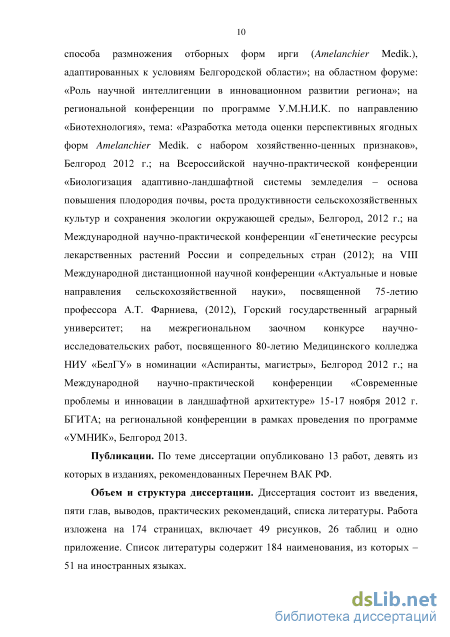 10

способа размножения отборных форм ирги (Amelanchier Medik.), адаптированных к условиям Белгородской области»; на областном форуме: «Роль научной интеллигенции в инновационном развитии региона»; на региональной конференции по программе У.М.Н.И.К. по направлению «Биотехнология», тема: «Разработка метода оценки перспективных ягодных форм Amelanchier Medik. с набором хозяйственно-ценных признаков», Белгород 2012 г.; на Всероссийской научно-практической конференции «Биологизация адаптивно-ландшафтной системы земледелия – основа повышения плодородия почвы, роста продуктивности сельскохозяйственных культур и сохранения экологии окружающей среды», Белгород, 2012 г.; на Международной научно-практической конференции «Генетические ресурсы лекарственных растений России и сопредельных стран (2012); на VIII Международной дистанционной научной конференции «Актуальные и новые направления сельскохозяйственной науки», посвященной 75-летию профессора А.Т. Фарниева, (2012), Горский государственный аграрный университет; на межрегиональном заочном конкурсе научно-исследовательских работ, посвященного 80-летию Медицинского колледжа НИУ «БелГУ» в номинации «Аспиранты, магистры», Белгород 2012 г.; на Международной научно-практической конференции «Современные проблемы и инновации в ландшафтной архитектуре» 15-17 ноября 2012 г. БГИТА; на региональной конференции в рамках проведения по программе «УМНИК», Белгород 2013.

Публикации. По теме диссертации опубликовано 13 работ, девять из которых в изданиях, рекомендованных Перечнем ВАК РФ.

Объем и структура диссертации. Диссертация состоит из введения, пяти глав, выводов, практических рекомендаций, списка литературы. Работа изложена на 174 страницах, включает 49 рисунков, 26 таблиц и одно приложение. Список литературы содержит 184 наименования, из которых – 51 на иностранных языках.

dsLib.net
библиотека диссертаций